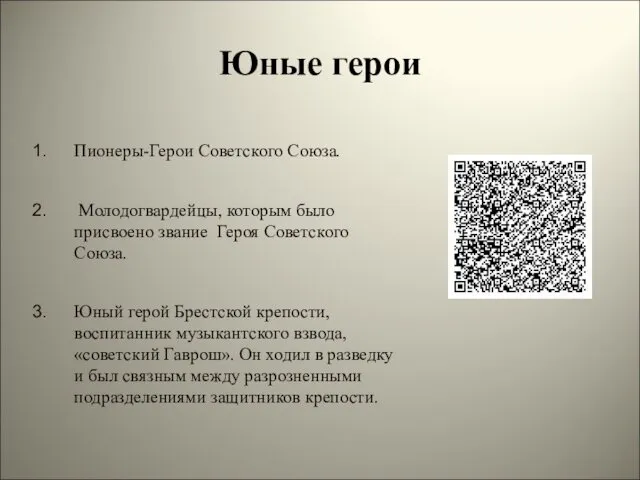 Юные герои

1. Пионеры-Герои Советского Союза.

2. Молодогвардейцы, которым было присвоено звание Героя Советского Союза.

3. Юный герой Брестской крепости, воспитанник музыкантского взвода, «советский Гаврош». Он ходил в разведку и был связным между разрозненными подразделениями защитников крепости.